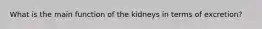 What is the main function of the kidneys in terms of excretion?